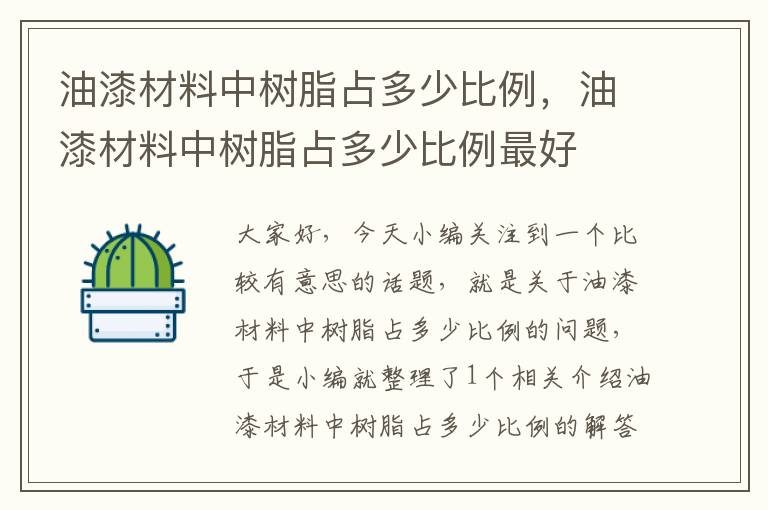 油漆材料中树脂占多少比例，油漆材料中树脂占多少比例最好

大家好，今天小编关注到一个比较有意思的话题，就是关于油漆材料中树脂占多少比例的问题，于是小编就整理了1个相关介绍油漆材料中树脂占多少比例的解答